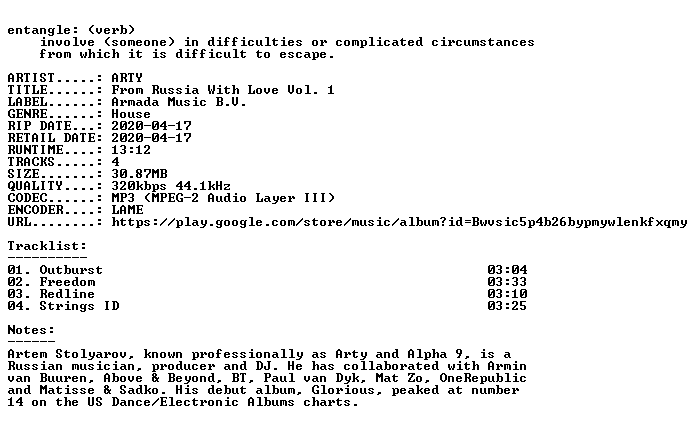 entangle: (verb)
involve (someone) in difficulties or complicated circumstances from which it is difficult to escape.

ARTIST.....: ARTY
TITLE......: From Russia With Love Vol. 1
LABEL......: Armada Music B.V.
GENRE......: House
RIP DATE...: 2020-04-17
RETAIL DATE: 2020-04-17
RUNTIME....: 13:12
TRACKS.....: 4
SIZE.......: 30.87MB
QUALITY....: 320kbps 44.1kHz
CODEC......: MP3 (MPEG-2 Audio Layer III)
ENCODER....: LAME
URL........: https://play.google.com/store/music/album?id=Bwvsic5p4b26bypmywlenkfxqmy

Tracklist:
----------

01. Outburst 03:04
02. Freedom 03:33
03. Redline 03:10
04. Strings ID 03:25

Notes:
------

Artem Stolyarov, known professionally as Arty and Alpha 9, is a Russian musician, producer and DJ. He has collaborated with Armin van Buuren, Above & Beyond, BT, Paul van Dyk, Mat Zo, OneRepublic and Matisse & Sadko. His debut album, Glorious, peaked at number 14 on the US Dance/Electronic Albums charts.